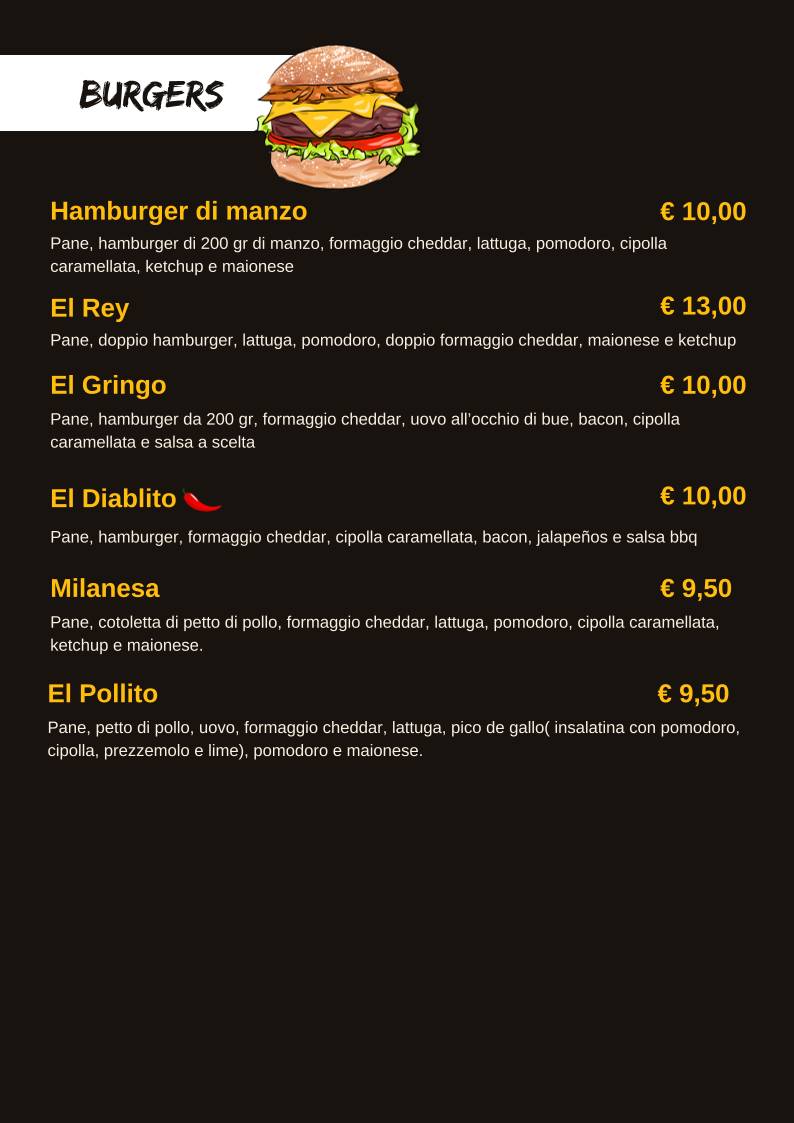 BURGERS

Hamburger di manzo € 10,00
Pane, hamburger di 200 gr di manzo, formaggio cheddar, lattuga, pomodoro, cipolla caramellata, ketchup e maionese

El Rey € 13,00
Pane, doppio hamburger, lattuga, pomodoro, doppio formaggio cheddar, maionese e ketchup

El Gringo € 10,00
Pane, hamburger da 200 gr, formaggio cheddar, uovo all'occhio di bue, bacon, cipolla caramellata e salsa a scelta

El Diablito € 10,00
Pane, hamburger, formaggio cheddar, cipolla caramellata, bacon, jalapeños e salsa bbq

Milanesa € 9,50
Pane, cotoletta di petto di pollo, formaggio cheddar, lattuga, pomodoro, cipolla caramellata, ketchup e maionese.

El Pollito € 9,50
Pane, petto di pollo, uovo, formaggio cheddar, lattuga, pico de gallo( insalatina con pomodoro, cipolla, prezzemolo e lime), pomodoro e maionese.